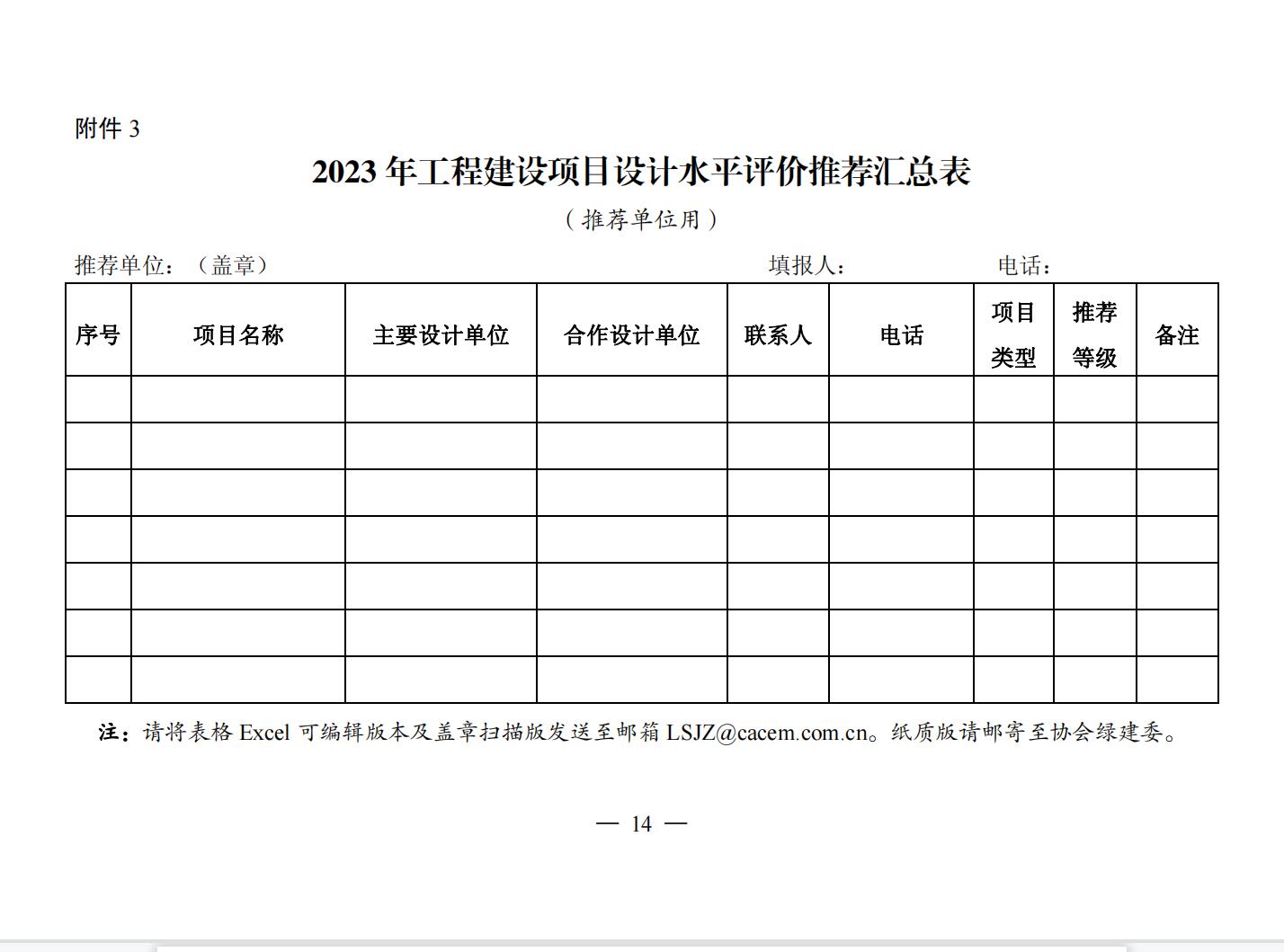 附件 3

2023 年工程建设项目设计水平评价推荐汇总表

（推荐单位用）

推荐单位：（盖章） 填报人： 电话：

| 序号 | 项目名称 | 主要设计单位 | 合作设计单位 | 联系人 | 电话 | 项目类型 | 推荐等级 | 备注 |
|---|---|---|---|---|---|---|---|---|
| | | | | | | | | |
| | | | | | | | | |
| | | | | | | | | |
| | | | | | | | | |
| | | | | | | | | |
| | | | | | | | | |
| | | | | | | | | |

注：请将表格 Excel 可编辑版本及盖章扫描版发送至邮箱 LSJZ@cacem.com.cn。纸质版请邮寄至协会绿建委。

— 14 —